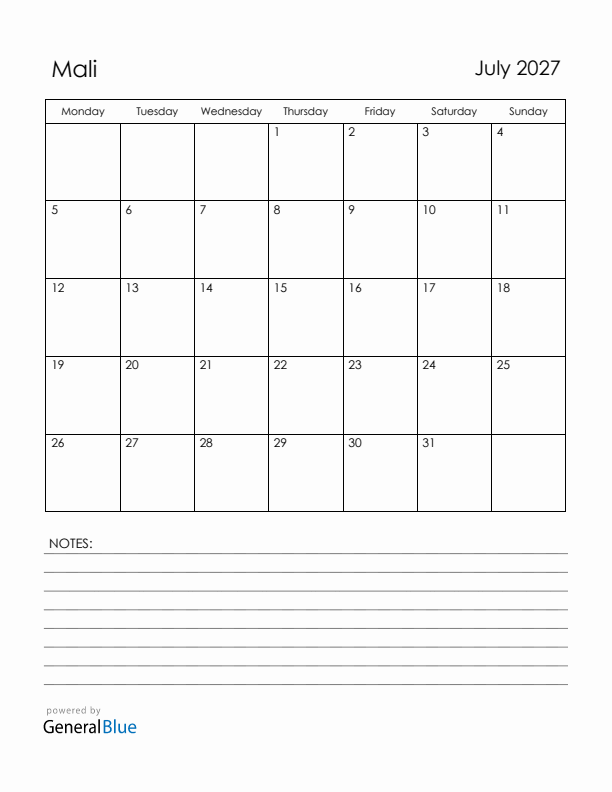 Mali

July 2027

| Monday | Tuesday | Wednesday | Thursday | Friday | Saturday | Sunday |
|---|---|---|---|---|---|---|
| | | | 1 | 2 | 3 | 4 |
| 5 | 6 | 7 | 8 | 9 | 10 | 11 |
| 12 | 13 | 14 | 15 | 16 | 17 | 18 |
| 19 | 20 | 21 | 22 | 23 | 24 | 25 |
| 26 | 27 | 28 | 29 | 30 | 31 | |

NOTES:

powered by
GeneralBlue